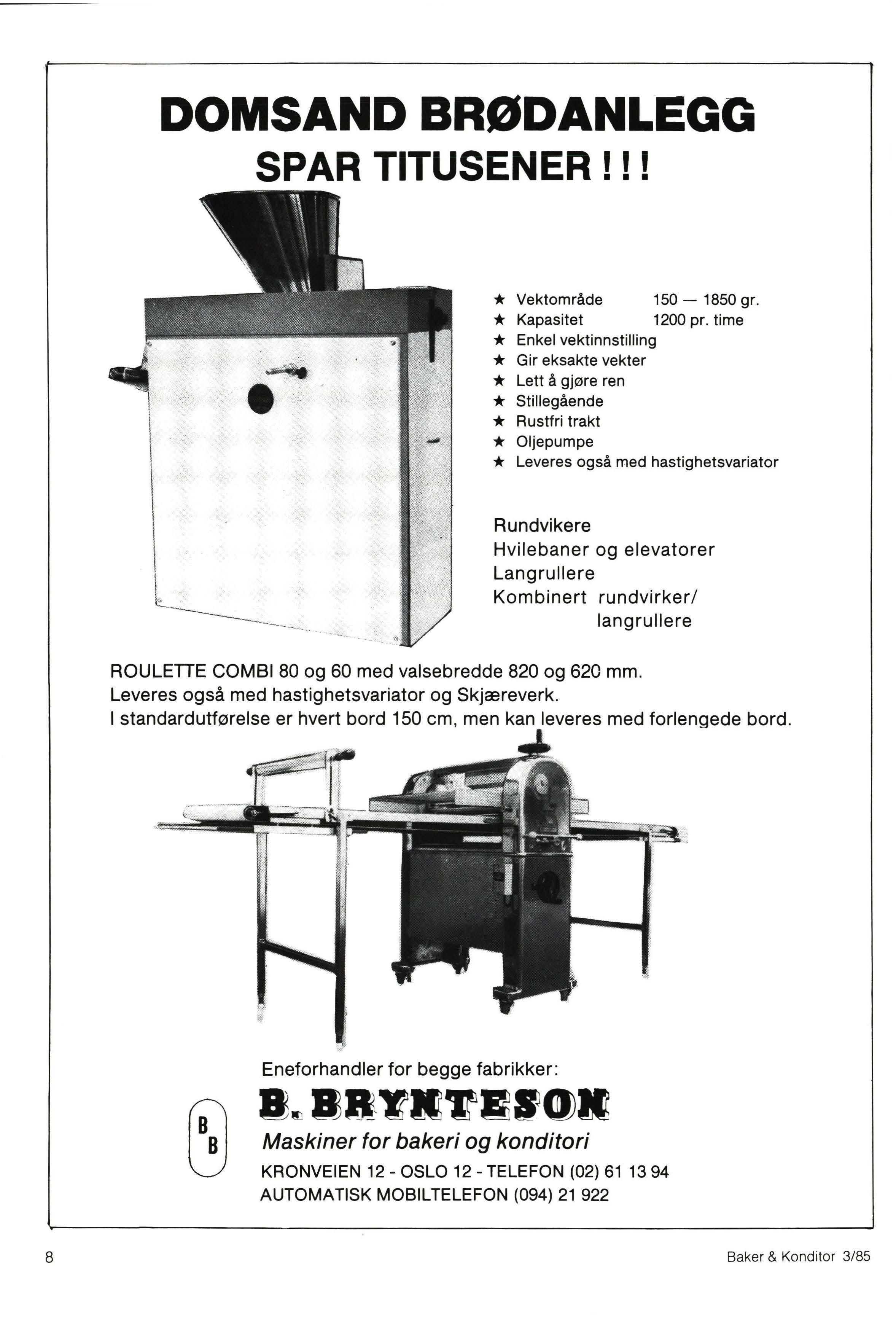 DOMSAND BRØDANLEGG
SPAR TITUSENER ! ! !

★ Vektområde 150 — 1850 gr.
★ Kapasitet 1200 pr. time
★ Enkel vektinnstilling
★ Gir eksakte vekter
★ Lett å gjøre ren
★ Stillegående
★ Rustfri trakt
★ Oljepumpe
★ Leveres også med hastighetsvariator

Rundvikere
Hvilebaner og elevatorer
Langrullere
Kombinert rundvirker/ langrullere

ROULETTE COMBI 80 og 60 med valsebredde 820 og 620 mm.
Leveres også med hastighetsvariator og Skjæreverk.
I standardutførelse er hvert bord 150 cm, men kan leveres med forlengede bord.

Eneforhandler for begge fabrikker:
B B
B. BRYNTESON
Maskiner for bakeri og konditori
KRONVEIEN 12 - OSLO 12 - TELEFON (02) 61 13 94
AUTOMATISK MOBILTELEFON (094) 21 922

8

Baker & Konditor 3/85